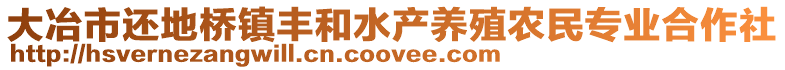 大冶市还地桥镇丰和水产养殖农民专业合作社
http://hsvernezangwill.cn.coovee.com